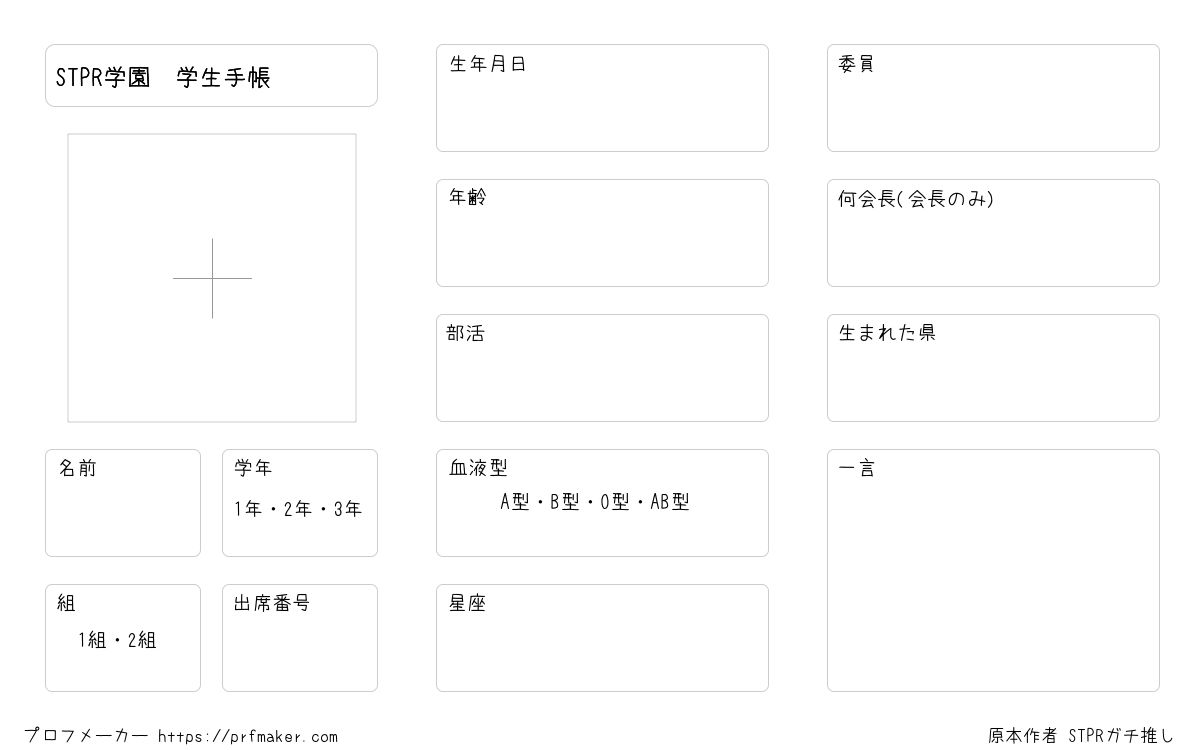 STPR学園　学生手帳

名前

学年
1年・2年・3年

組
1組・2組

出席番号

生年月日

年齢

部活

血液型
A型・B型・O型・AB型

星座

委員

何会長(会長のみ)

生まれた県

一言

プロフメーカー https://prfmaker.com

原本作者 STPRガチ推し